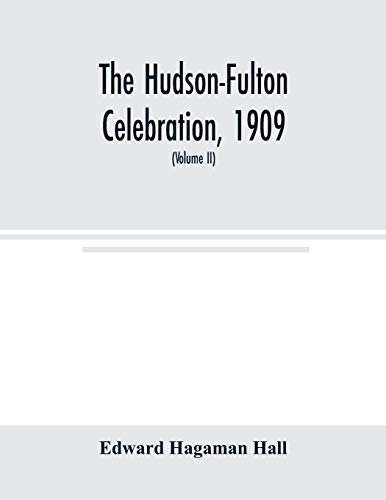 The Hudson-Fulton Celebration, 1909

(Volume II)

Edward Hagaman Hall